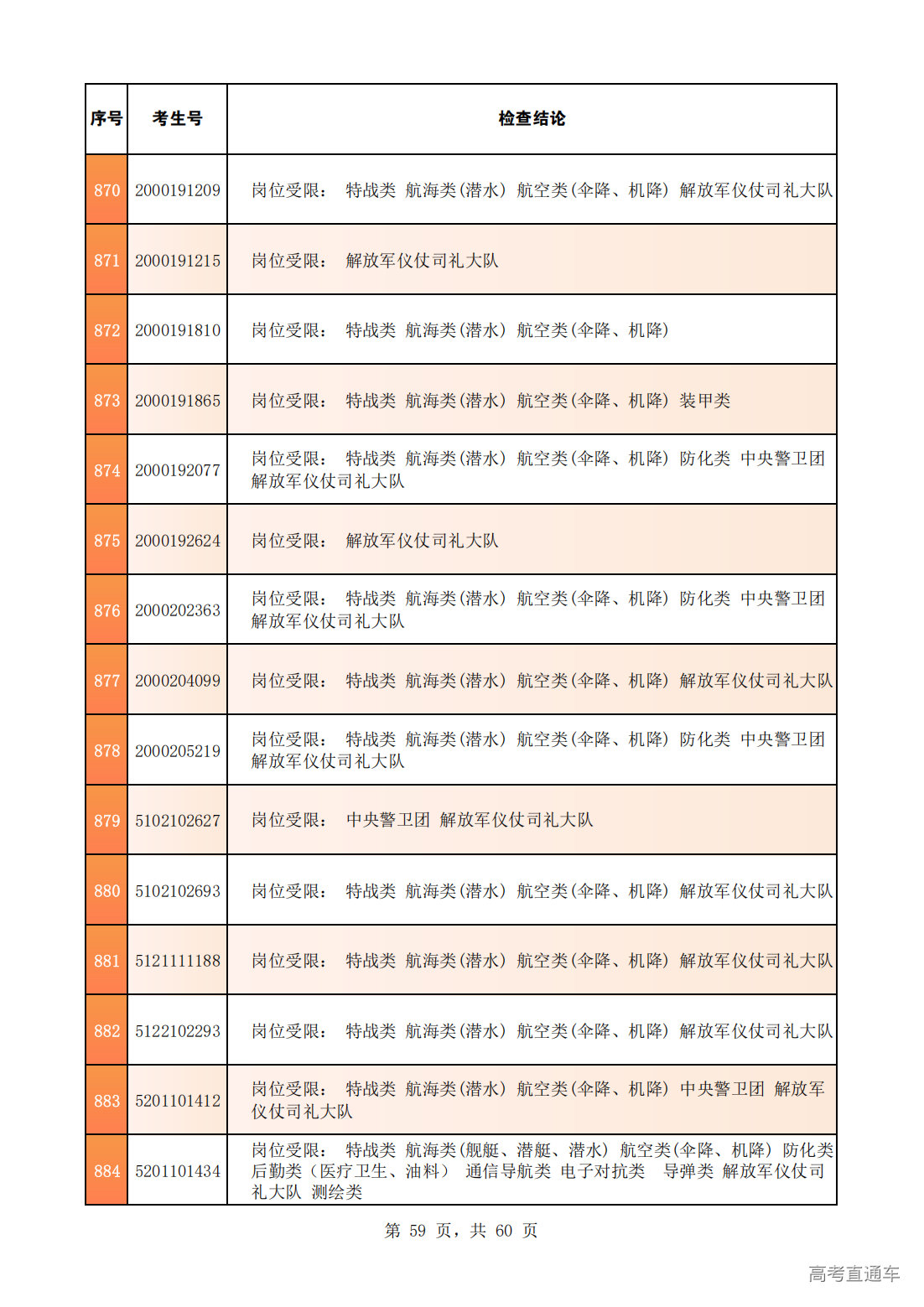 | 序号 | 考生号 | 检查结论 |
|---|---|---|
| 870 | 2000191209 | 岗位受限： 特战类 航海类(潜水) 航空类(伞降、机降) 解放军仪仗司礼大队 |
| 871 | 2000191215 | 岗位受限： 解放军仪仗司礼大队 |
| 872 | 2000191810 | 岗位受限： 特战类 航海类(潜水) 航空类(伞降、机降) |
| 873 | 2000191865 | 岗位受限： 特战类 航海类(潜水) 航空类(伞降、机降) 装甲类 |
| 874 | 2000192077 | 岗位受限： 特战类 航海类(潜水) 航空类(伞降、机降) 防化类 中央警卫团 解放军仪仗司礼大队 |
| 875 | 2000192624 | 岗位受限： 解放军仪仗司礼大队 |
| 876 | 2000202363 | 岗位受限： 特战类 航海类(潜水) 航空类(伞降、机降) 防化类 中央警卫团 解放军仪仗司礼大队 |
| 877 | 2000204099 | 岗位受限： 特战类 航海类(潜水) 航空类(伞降、机降) 解放军仪仗司礼大队 |
| 878 | 2000205219 | 岗位受限： 特战类 航海类(潜水) 航空类(伞降、机降) 防化类 中央警卫团 解放军仪仗司礼大队 |
| 879 | 5102102627 | 岗位受限： 中央警卫团 解放军仪仗司礼大队 |
| 880 | 5102102693 | 岗位受限： 特战类 航海类(潜水) 航空类(伞降、机降) 解放军仪仗司礼大队 |
| 881 | 5121111188 | 岗位受限： 特战类 航海类(潜水) 航空类(伞降、机降) 解放军仪仗司礼大队 |
| 882 | 5122102293 | 岗位受限： 特战类 航海类(潜水) 航空类(伞降、机降) 解放军仪仗司礼大队 |
| 883 | 5201101412 | 岗位受限： 特战类 航海类(潜水) 航空类(伞降、机降) 中央警卫团 解放军仪仗司礼大队 |
| 884 | 5201101434 | 岗位受限： 特战类 航海类(舰艇、潜艇、潜水) 航空类(伞降、机降) 防化类 后勤类（医疗卫生、油料） 通信导航类 电子对抗类 导弹类 解放军仪仗司礼大队 测绘类 |

第 59 页，共 60 页

高考直通车